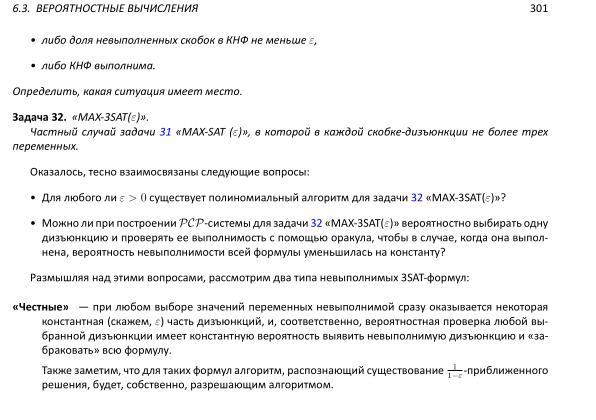 6.3. ВЕРОЯТНОСТНЫЕ ВЫЧИСЛЕНИЯ 301

• либо доля невыполненных скобок в КНФ не меньше $\varepsilon$,

• либо КНФ выполнима.

Определить, какая ситуация имеет место.

Задача 32. «MAX-3SAT($\varepsilon$)».
Частный случай задачи 31 «MAX-SAT ($\varepsilon$)», в которой в каждой скобке-дизъюнкции не более трех переменных.

Оказалось, тесно взаимосвязаны следующие вопросы:

• Для любого ли $\varepsilon > 0$ существует полиномиальный алгоритм для задачи 32 «MAX-3SAT($\varepsilon$)»?

• Можно ли при построении $\mathcal{PCP}$-системы для задачи 32 «MAX-3SAT($\varepsilon$)» вероятностно выбирать одну дизъюнкцию и проверять ее выполнимость с помощью оракула, чтобы в случае, когда она выполнена, вероятность невыполнимости всей формулы уменьшилась на константу?

Размышляя над этими вопросами, рассмотрим два типа невыполнимых 3SAT-формул:

«Честные» — при любом выборе значений переменных невыполнимой сразу оказывается некоторая константная (скажем, $\varepsilon$) часть дизъюнкций, и, соответственно, вероятностная проверка любой выбранной дизъюнкции имеет константную вероятность выявить невыполнимую дизъюнкцию и «забраковать» всю формулу.

Также заметим, что для таких формул алгоритм, распознающий существование $\frac{1}{1-\varepsilon}$-приближенного решения, будет, собственно, разрешающим алгоритмом.